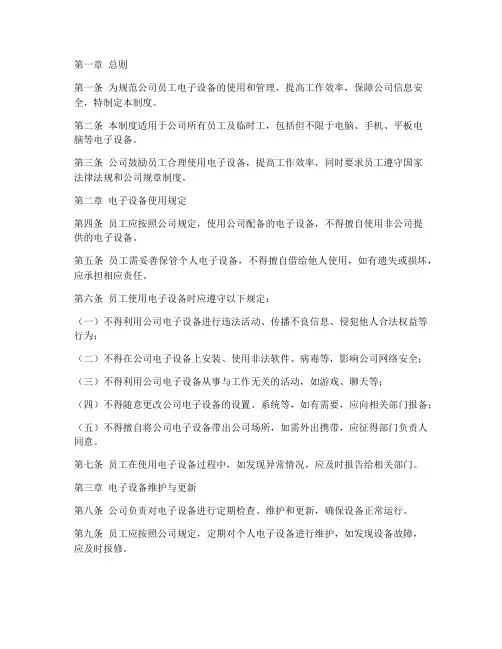 第一章 总则

第一条 为规范公司员工电子设备的使用和管理，提高工作效率，保障公司信息安全，特制定本制度。

第二条 本制度适用于公司所有员工及临时工，包括但不限于电脑、手机、平板电脑等电子设备。

第三条 公司鼓励员工合理使用电子设备，提高工作效率，同时要求员工遵守国家法律法规和公司规章制度。

第二章 电子设备使用规定

第四条 员工应按照公司规定，使用公司配备的电子设备，不得擅自使用非公司提供的电子设备。

第五条 员工需妥善保管个人电子设备，不得擅自借给他人使用，如有遗失或损坏，应承担相应责任。

第六条 员工使用电子设备时应遵守以下规定：

（一）不得利用公司电子设备进行违法活动、传播不良信息、侵犯他人合法权益等行为；

（二）不得在公司电子设备上安装、使用非法软件、病毒等，影响公司网络安全；

（三）不得利用公司电子设备从事与工作无关的活动，如游戏、聊天等；

（四）不得随意更改公司电子设备的设置、系统等，如有需要，应向相关部门报备；

（五）不得擅自将公司电子设备带出公司场所，如需外出携带，应征得部门负责人同意。

第七条 员工在使用电子设备过程中，如发现异常情况，应及时报告给相关部门。

第三章 电子设备维护与更新

第八条 公司负责对电子设备进行定期检查、维护和更新，确保设备正常运行。

第九条 员工应按照公司规定，定期对个人电子设备进行维护，如发现设备故障，应及时报修。